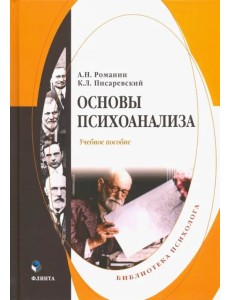 А.Н. Романин
К.Л. Писаревский

ОСНОВЫ ПСИХОАНАЛИЗА

Учебное пособие

БИБЛИОТЕКА ПСИХОЛОГА

ФЛИНТА